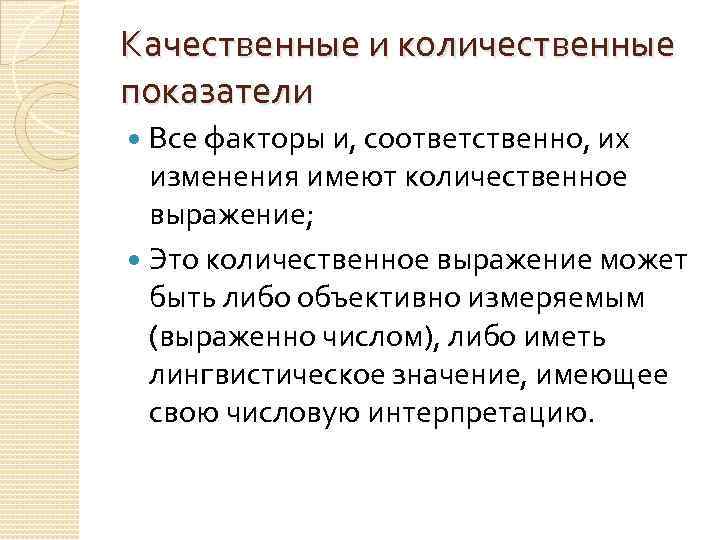 Качественные и количественные показатели

• Все факторы и, соответственно, их изменения имеют количественное выражение;

• Это количественное выражение может быть либо объективно измеряемым (выраженно числом), либо иметь лингвистическое значение, имеющее свою числовую интерпретацию.